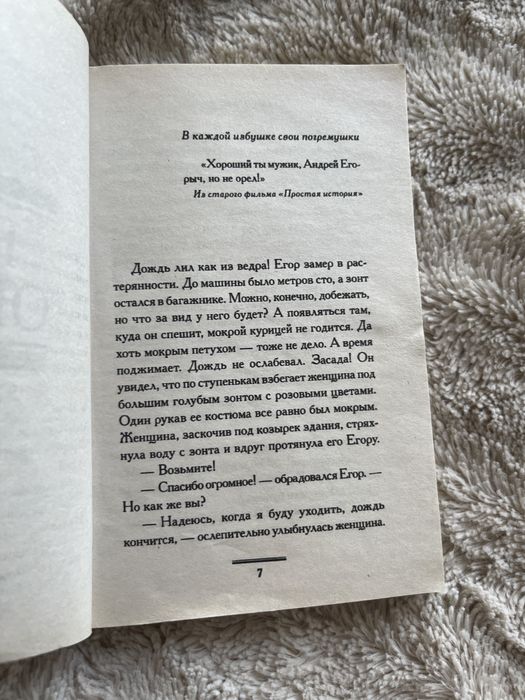 В каждой избушке свои погремушки

«Хороший ты мужик, Андрей Егорыч, но не орел!»
Из старого фильма «Простая история»

Дождь лил как из ведра! Егор замер в растерянности. До машины было метров сто, а зонт остался в багажнике. Можно, конечно, добежать, но что за вид у него будет? А появляться там, куда он спешит, мокрой курицей не годится. Да хоть мокрым петухом — тоже не дело. А время поджимает. Дождь не ослабевал. Засада! Он увидел, что по ступенькам взбегает женщина под большим голубым зонтом с розовыми цветами. Один рукав ее костюма все равно был мокрым. Женщина, заскочив под козырек здания, стряхнула воду с зонта и вдруг протянула его Егору.

— Возьмите!

— Спасибо огромное! — обрадовался Егор. — Но как же вы?

— Надеюсь, когда я буду уходить, дождь кончится, — ослепительно улыбнулась женщина.

7